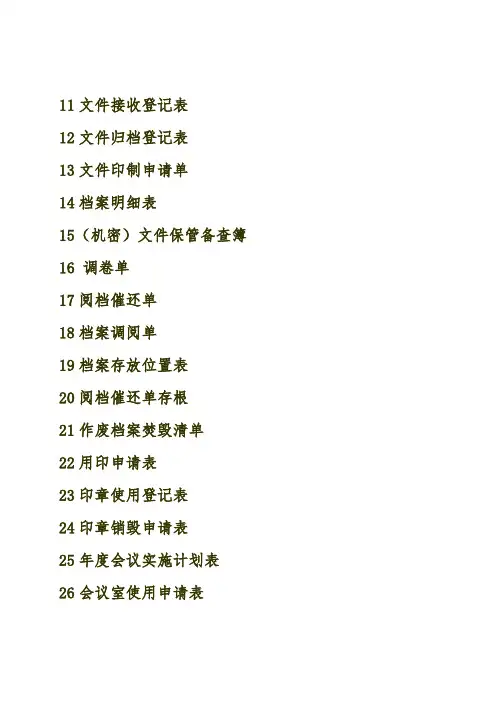 11文件接收登记表

12文件归档登记表

13文件印制申请单

14档案明细表

15（机密）文件保管备查簿

16调卷单

17阅档催还单

18档案调阅单

19档案存放位置表

20阅档催还单存根

21作废档案焚毁清单

22用印申请表

23印章使用登记表

24印章销毁申请表

25年度会议实施计划表

26会议室使用申请表